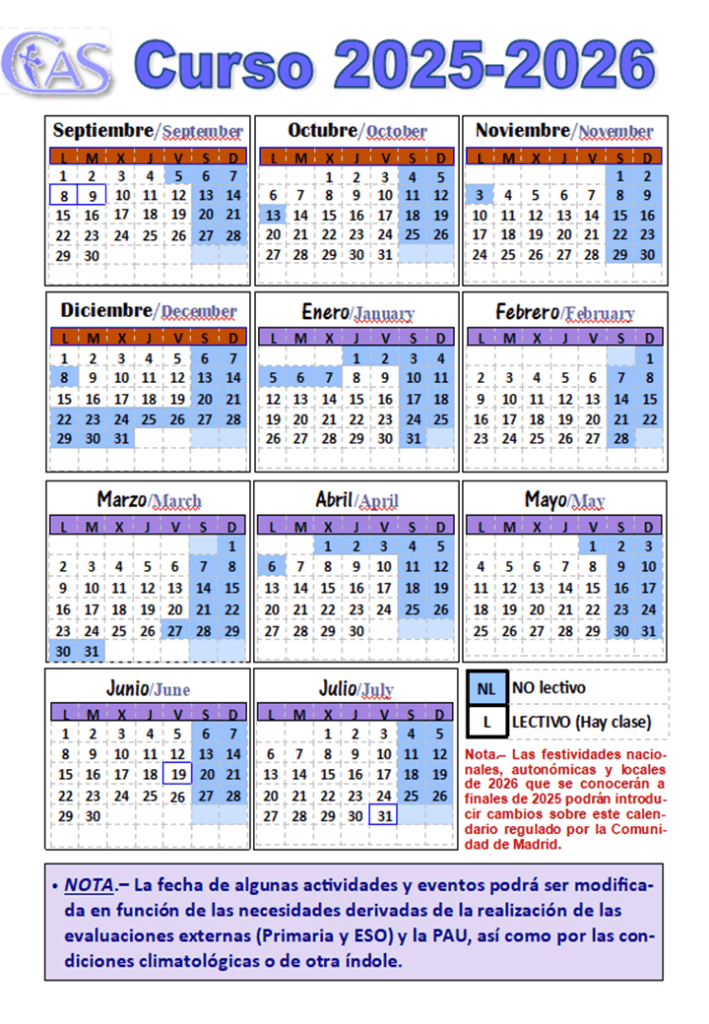 CAS Curso 2025-2026

Septiembre/September

| L | M | X | J | V | S | D |
|---|---|---|---|---|---|---|
| 1 | 2 | 3 | 4 | 5 | 6 | 7 |
| 8 | 9 | 10 | 11 | 12 | 13 | 14 |
| 15 | 16 | 17 | 18 | 19 | 20 | 21 |
| 22 | 23 | 24 | 25 | 26 | 27 | 28 |
| 29 | 30 | | | | | |

Octubre/October

| L | M | X | J | V | S | D |
|---|---|---|---|---|---|---|
| | | 1 | 2 | 3 | 4 | 5 |
| 6 | 7 | 8 | 9 | 10 | 11 | 12 |
| 13 | 14 | 15 | 16 | 17 | 18 | 19 |
| 20 | 21 | 22 | 23 | 24 | 25 | 26 |
| 27 | 28 | 29 | 30 | 31 | | |

Noviembre/November

| L | M | X | J | V | S | D |
|---|---|---|---|---|---|---|
| | | | | | 1 | 2 |
| 3 | 4 | 5 | 6 | 7 | 8 | 9 |
| 10 | 11 | 12 | 13 | 14 | 15 | 16 |
| 17 | 18 | 19 | 20 | 21 | 22 | 23 |
| 24 | 25 | 26 | 27 | 28 | 29 | 30 |

Diciembre/December

| L | M | X | J | V | S | D |
|---|---|---|---|---|---|---|
| 1 | 2 | 3 | 4 | 5 | 6 | 7 |
| 8 | 9 | 10 | 11 | 12 | 13 | 14 |
| 15 | 16 | 17 | 18 | 19 | 20 | 21 |
| 22 | 23 | 24 | 25 | 26 | 27 | 28 |
| 29 | 30 | 31 | | | | |

Enero/January

| L | M | X | J | V | S | D |
|---|---|---|---|---|---|---|
| | | | 1 | 2 | 3 | 4 |
| 5 | 6 | 7 | 8 | 9 | 10 | 11 |
| 12 | 13 | 14 | 15 | 16 | 17 | 18 |
| 19 | 20 | 21 | 22 | 23 | 24 | 25 |
| 26 | 27 | 28 | 29 | 30 | 31 | |

Febrero/February

| L | M | X | J | V | S | D |
|---|---|---|---|---|---|---|
| | | | | | | 1 |
| 2 | 3 | 4 | 5 | 6 | 7 | 8 |
| 9 | 10 | 11 | 12 | 13 | 14 | 15 |
| 16 | 17 | 18 | 19 | 20 | 21 | 22 |
| 23 | 24 | 25 | 26 | 27 | 28 | |

Marzo/March

| L | M | X | J | V | S | D |
|---|---|---|---|---|---|---|
| | | | | | | 1 |
| 2 | 3 | 4 | 5 | 6 | 7 | 8 |
| 9 | 10 | 11 | 12 | 13 | 14 | 15 |
| 16 | 17 | 18 | 19 | 20 | 21 | 22 |
| 23 | 24 | 25 | 26 | 27 | 28 | 29 |
| 30 | 31 | | | | | |

Abril/April

| L | M | X | J | V | S | D |
|---|---|---|---|---|---|---|
| | | 1 | 2 | 3 | 4 | 5 |
| 6 | 7 | 8 | 9 | 10 | 11 | 12 |
| 13 | 14 | 15 | 16 | 17 | 18 | 19 |
| 20 | 21 | 22 | 23 | 24 | 25 | 26 |
| 27 | 28 | 29 | 30 | | | |

Mayo/May

| L | M | X | J | V | S | D |
|---|---|---|---|---|---|---|
| | | | | 1 | 2 | 3 |
| 4 | 5 | 6 | 7 | 8 | 9 | 10 |
| 11 | 12 | 13 | 14 | 15 | 16 | 17 |
| 18 | 19 | 20 | 21 | 22 | 23 | 24 |
| 25 | 26 | 27 | 28 | 29 | 30 | 31 |

Junio/June

| L | M | X | J | V | S | D |
|---|---|---|---|---|---|---|
| 1 | 2 | 3 | 4 | 5 | 6 | 7 |
| 8 | 9 | 10 | 11 | 12 | 13 | 14 |
| 15 | 16 | 17 | 18 | 19 | 20 | 21 |
| 22 | 23 | 24 | 25 | 26 | 27 | 28 |
| 29 | 30 | | | | | |

Julio/July

| L | M | X | J | V | S | D |
|---|---|---|---|---|---|---|
| | | 1 | 2 | 3 | 4 | 5 |
| 6 | 7 | 8 | 9 | 10 | 11 | 12 |
| 13 | 14 | 15 | 16 | 17 | 18 | 19 |
| 20 | 21 | 22 | 23 | 24 | 25 | 26 |
| 27 | 28 | 29 | 30 | 31 | | |

NL NO lectivo
L LECTIVO (Hay clase)

Nota.– Las festividades nacionales, autonómicas y locales de 2026 que se conocerán a finales de 2025 podrán introducir cambios sobre este calendario regulado por la Comunidad de Madrid.

• NOTA.– La fecha de algunas actividades y eventos podrá ser modificada en función de las necesidades derivadas de la realización de las evaluaciones externas (Primaria y ESO) y la PAU, así como por las condiciones climatológicas o de otra índole.